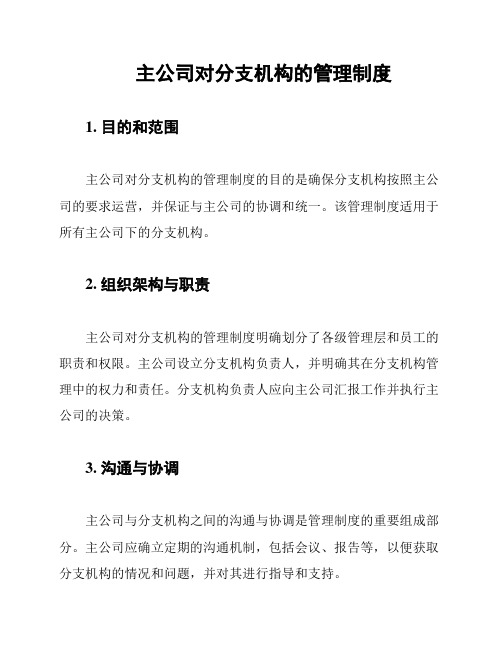 主公司对分支机构的管理制度

1. 目的和范围

主公司对分支机构的管理制度的目的是确保分支机构按照主公司的要求运营，并保证与主公司的协调和统一。该管理制度适用于所有主公司下的分支机构。

2. 组织架构与职责

主公司对分支机构的管理制度明确划分了各级管理层和员工的职责和权限。主公司设立分支机构负责人，并明确其在分支机构管理中的权力和责任。分支机构负责人应向主公司汇报工作并执行主公司的决策。

3. 沟通与协调

主公司与分支机构之间的沟通与协调是管理制度的重要组成部分。主公司应确立定期的沟通机制，包括会议、报告等，以便获取分支机构的情况和问题，并对其进行指导和支持。